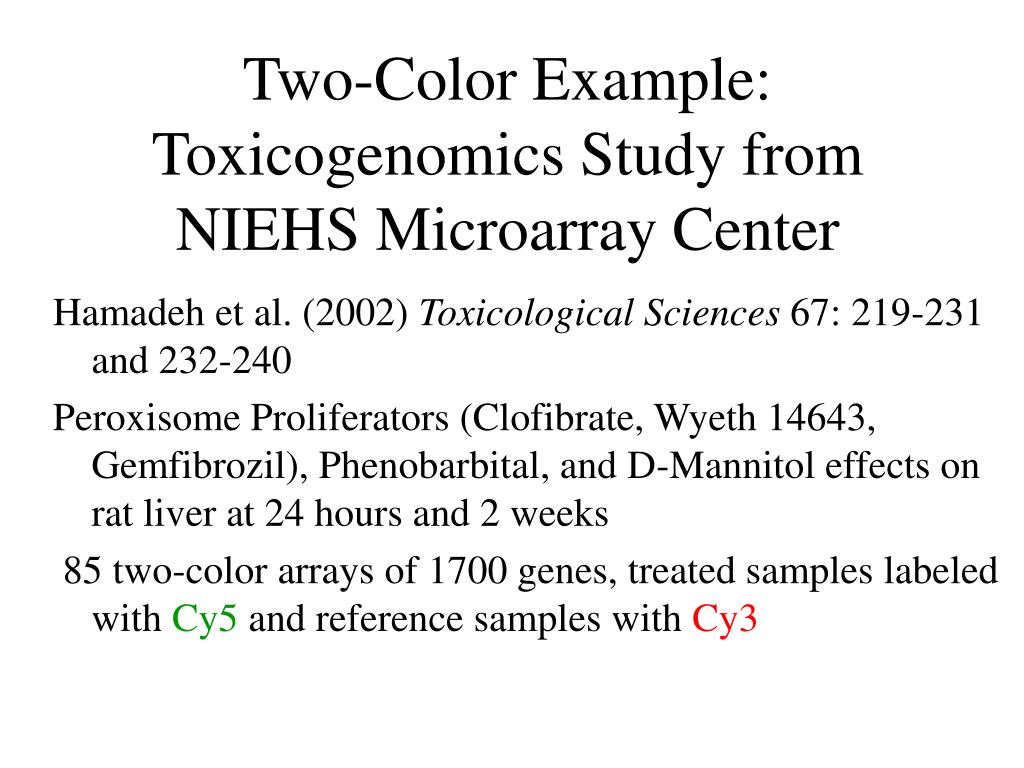 Two-Color Example: Toxicogenomics Study from NIEHS Microarray Center

Hamadeh et al. (2002) Toxicological Sciences 67: 219-231 and 232-240

Peroxisome Proliferators (Clofibrate, Wyeth 14643, Gemfibrozil), Phenobarbital, and D-Mannitol effects on rat liver at 24 hours and 2 weeks

85 two-color arrays of 1700 genes, treated samples labeled with Cy5 and reference samples with Cy3